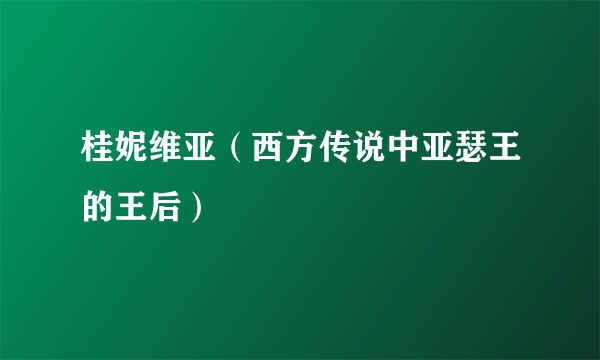 桂妮维亚（西方传说中亚瑟王的王后）